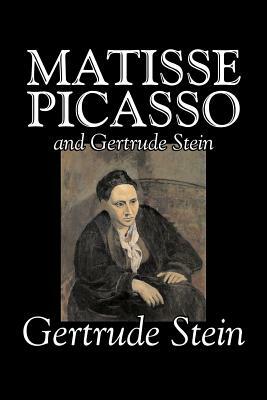 MATISSE
PICASSO
and Gertrude Stein

Gertrude Stein